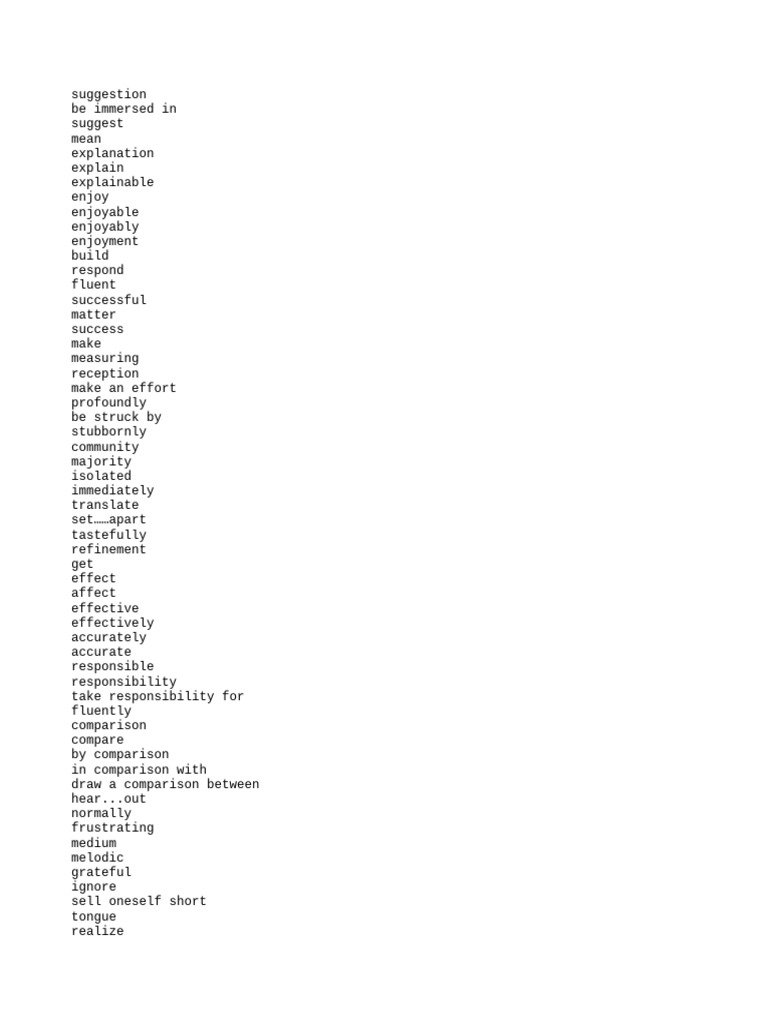 suggestion
be immersed in
suggest
mean
explanation
explain
explainable
enjoy
enjoyable
enjoyably
enjoyment
build
respond
fluent
successful
matter
success
make
measuring
reception
make an effort
profoundly
be struck by
stubbornly
community
majority
isolated
immediately
translate
set……apart
tastefully
refinement
get
effect
affect
effective
effectively
accurately
accurate
responsible
responsibility
take responsibility for
fluently
comparison
compare
by comparison
in comparison with
draw a comparison between
hear...out
normally
frustrating
medium
melodic
grateful
ignore
sell oneself short
tongue
realize